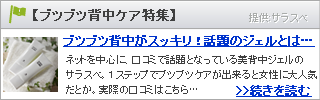 【ブツブツ背中ケア特集】

提供:サラスベ

ブツブツ背中がスッキリ！話題のジェルとは…

ネットを中心に、口コミで話題となっている美背中ジェルのサラスベ。1ステップでブツブツケアが出来ると女性に大人気だとか。実際の口コミはこちら…

>>続きを読む